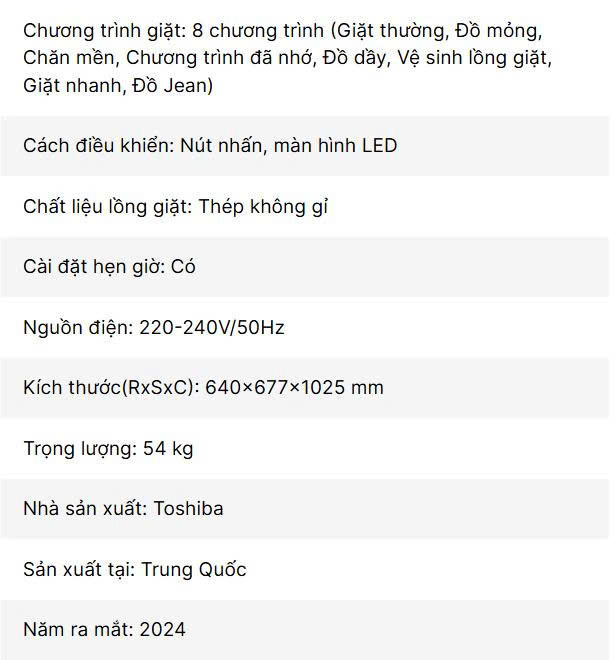 Chương trình giặt: 8 chương trình (Giặt thường, Đồ mỏng, Chăn mền, Chương trình đã nhớ, Đồ dầy, Vệ sinh lồng giặt, Giặt nhanh, Đồ Jean)

Cách điều khiển: Nút nhấn, màn hình LED

Chất liệu lồng giặt: Thép không gỉ

Cài đặt hẹn giờ: Có

Nguồn điện: 220-240V/50Hz

Kích thước(RxSxC): 640×677×1025 mm

Trọng lượng: 54 kg

Nhà sản xuất: Toshiba

Sản xuất tại: Trung Quốc

Năm ra mắt: 2024